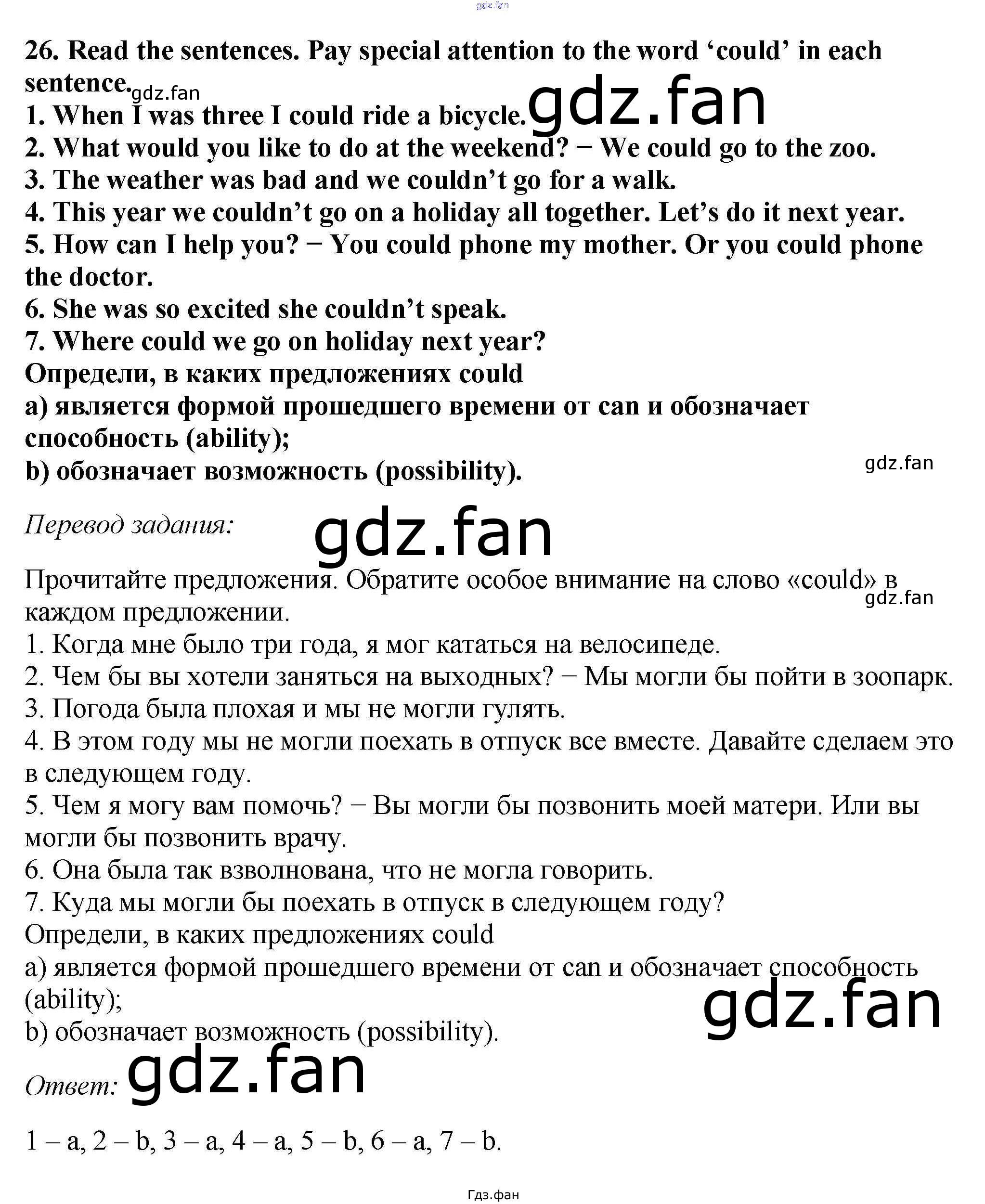 26. Read the sentences. Pay special attention to the word 'could' in each sentence.

1. When I was three I could ride a bicycle.
2. What would you like to do at the weekend? − We could go to the zoo.
3. The weather was bad and we couldn't go for a walk.
4. This year we couldn't go on a holiday all together. Let's do it next year.
5. How can I help you? − You could phone my mother. Or you could phone the doctor.
6. She was so excited she couldn't speak.
7. Where could we go on holiday next year?
Определи, в каких предложениях could
a) является формой прошедшего времени от can и обозначает способность (ability);
b) обозначает возможность (possibility).

Перевод задания:

Прочитайте предложения. Обратите особое внимание на слово «could» в каждом предложении.
1. Когда мне было три года, я мог кататься на велосипеде.
2. Чем бы вы хотели заняться на выходных? − Мы могли бы пойти в зоопарк.
3. Погода была плохая и мы не могли гулять.
4. В этом году мы не могли поехать в отпуск все вместе. Давайте сделаем это в следующем году.
5. Чем я могу вам помочь? − Вы могли бы позвонить моей матери. Или вы могли бы позвонить врачу.
6. Она была так взволнована, что не могла говорить.
7. Куда мы могли бы поехать в отпуск в следующем году?
Определи, в каких предложениях could
a) является формой прошедшего времени от can и обозначает способность (ability);
b) обозначает возможность (possibility).

Ответ:

1 – a, 2 – b, 3 – a, 4 – a, 5 – b, 6 – a, 7 – b.

Гдз.фан

gdz.fan